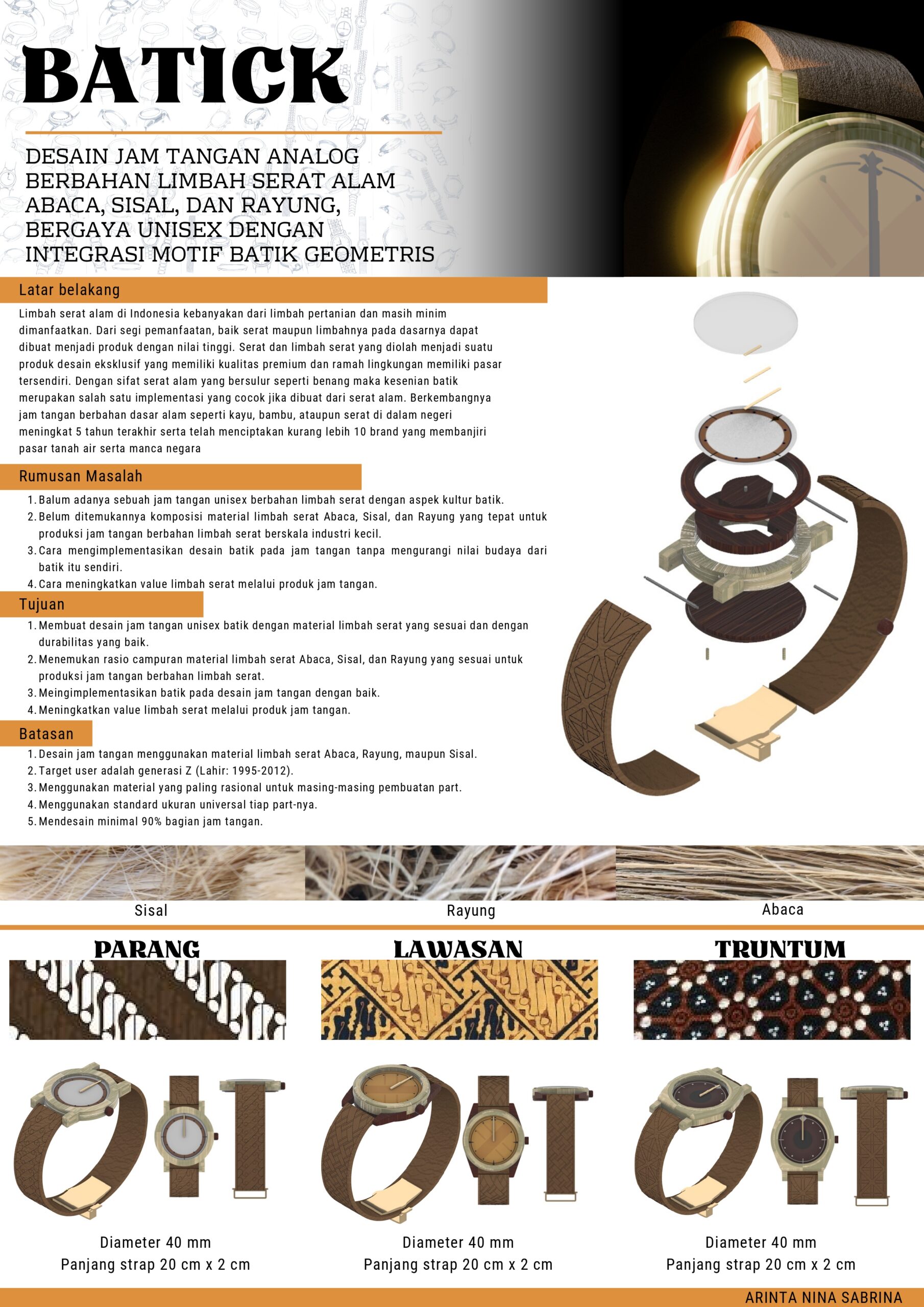 BATICK

DESAIN JAM TANGAN ANALOG BERBAHAN LIMBAH SERAT ALAM ABACA, SISAL, DAN RAYUNG, BERGAYA UNISEX DENGAN INTEGRASI MOTIF BATIK GEOMETRIS

Latar belakang

Limbah serat alam di Indonesia kebanyakan dari limbah pertanian dan masih minim dimanfaatkan. Dari segi pemanfaatan, baik serat maupun limbahnya pada dasarnya dapat dibuat menjadi produk dengan nilai tinggi. Serat dan limbah serat yang diolah menjadi suatu produk desain eksklusif yang memiliki kualitas premium dan ramah lingkungan memiliki pasar tersendiri. Dengan sifat serat alam yang bersulur seperti benang maka kesenian batik merupakan salah satu implementasi yang cocok jika dibuat dari serat alam. Berkembangnya jam tangan berbahan dasar alam seperti kayu, bambu, ataupun serat di dalam negeri meningkat 5 tahun terakhir serta telah menciptakan kurang lebih 10 brand yang membanjiri pasar tanah air serta manca negara

Rumusan Masalah

1. Balum adanya sebuah jam tangan unisex berbahan limbah serat dengan aspek kultur batik.
2. Belum ditemukannya komposisi material limbah serat Abaca, Sisal, dan Rayung yang tepat untuk produksi jam tangan berbahan limbah serat berskala industri kecil.
3. Cara mengimplementasikan desain batik pada jam tangan tanpa mengurangi nilai budaya dari batik itu sendiri.
4. Cara meningkatkan value limbah serat melalui produk jam tangan.

Tujuan

1. Membuat desain jam tangan unisex batik dengan material limbah serat yang sesuai dan dengan durabilitas yang baik.
2. Menemukan rasio campuran material limbah serat Abaca, Sisal, dan Rayung yang sesuai untuk produksi jam tangan berbahan limbah serat.
3. Meingimplementasikan batik pada desain jam tangan dengan baik.
4. Meningkatkan value limbah serat melalui produk jam tangan.

Batasan

1. Desain jam tangan menggunakan material limbah serat Abaca, Rayung, maupun Sisal.
2. Target user adalah generasi Z (Lahir: 1995-2012).
3. Menggunakan material yang paling rasional untuk masing-masing pembuatan part.
4. Menggunakan standard ukuran universal tiap part-nya.
5. Mendesain minimal 90% bagian jam tangan.

Sisal

Rayung

Abaca

PARANG

LAWASAN

TRUNTUM

Diameter 40 mm
Panjang strap 20 cm x 2 cm

Diameter 40 mm
Panjang strap 20 cm x 2 cm

Diameter 40 mm
Panjang strap 20 cm x 2 cm

ARINTA NINA SABRINA